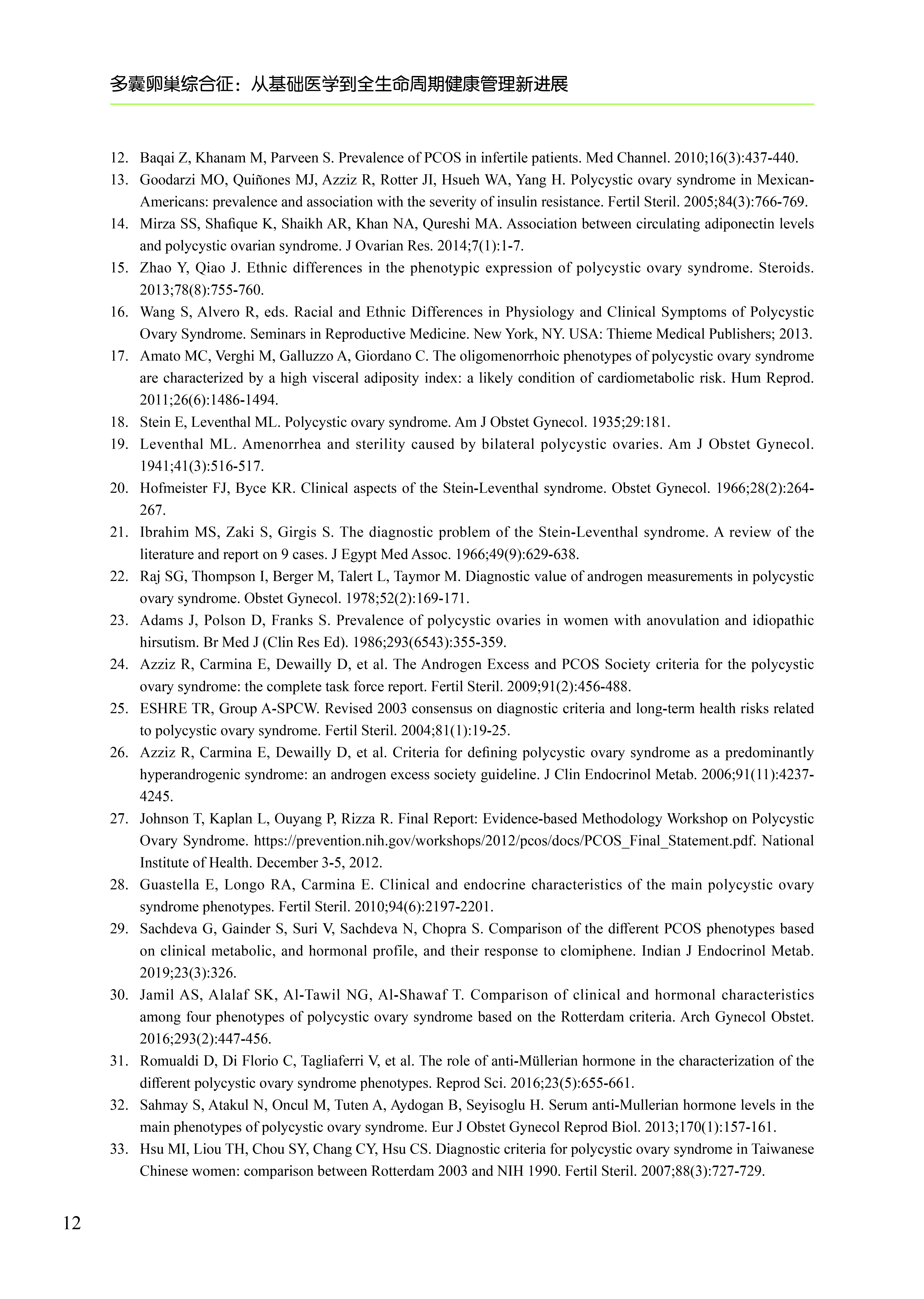 多囊卵巢综合征：从基础医学到全生命周期健康管理新进展

12. Baqai Z, Khanam M, Parveen S. Prevalence of PCOS in infertile patients. Med Channel. 2010;16(3):437-440.
13. Goodarzi MO, Quiñones MJ, Azziz R, Rotter JI, Hsueh WA, Yang H. Polycystic ovary syndrome in Mexican-Americans: prevalence and association with the severity of insulin resistance. Fertil Steril. 2005;84(3):766-769.
14. Mirza SS, Shafique K, Shaikh AR, Khan NA, Qureshi MA. Association between circulating adiponectin levels and polycystic ovarian syndrome. J Ovarian Res. 2014;7(1):1-7.
15. Zhao Y, Qiao J. Ethnic differences in the phenotypic expression of polycystic ovary syndrome. Steroids. 2013;78(8):755-760.
16. Wang S, Alvero R, eds. Racial and Ethnic Differences in Physiology and Clinical Symptoms of Polycystic Ovary Syndrome. Seminars in Reproductive Medicine. New York, NY. USA: Thieme Medical Publishers; 2013.
17. Amato MC, Verghi M, Galluzzo A, Giordano C. The oligomenorrhoic phenotypes of polycystic ovary syndrome are characterized by a high visceral adiposity index: a likely condition of cardiometabolic risk. Hum Reprod. 2011;26(6):1486-1494.
18. Stein E, Leventhal ML. Polycystic ovary syndrome. Am J Obstet Gynecol. 1935;29:181.
19. Leventhal ML. Amenorrhea and sterility caused by bilateral polycystic ovaries. Am J Obstet Gynecol. 1941;41(3):516-517.
20. Hofmeister FJ, Byce KR. Clinical aspects of the Stein-Leventhal syndrome. Obstet Gynecol. 1966;28(2):264-267.
21. Ibrahim MS, Zaki S, Girgis S. The diagnostic problem of the Stein-Leventhal syndrome. A review of the literature and report on 9 cases. J Egypt Med Assoc. 1966;49(9):629-638.
22. Raj SG, Thompson I, Berger M, Talert L, Taymor M. Diagnostic value of androgen measurements in polycystic ovary syndrome. Obstet Gynecol. 1978;52(2):169-171.
23. Adams J, Polson D, Franks S. Prevalence of polycystic ovaries in women with anovulation and idiopathic hirsutism. Br Med J (Clin Res Ed). 1986;293(6543):355-359.
24. Azziz R, Carmina E, Dewailly D, et al. The Androgen Excess and PCOS Society criteria for the polycystic ovary syndrome: the complete task force report. Fertil Steril. 2009;91(2):456-488.
25. ESHRE TR, Group A-SPCW. Revised 2003 consensus on diagnostic criteria and long-term health risks related to polycystic ovary syndrome. Fertil Steril. 2004;81(1):19-25.
26. Azziz R, Carmina E, Dewailly D, et al. Criteria for defining polycystic ovary syndrome as a predominantly hyperandrogenic syndrome: an androgen excess society guideline. J Clin Endocrinol Metab. 2006;91(11):4237-4245.
27. Johnson T, Kaplan L, Ouyang P, Rizza R. Final Report: Evidence-based Methodology Workshop on Polycystic Ovary Syndrome. https://prevention.nih.gov/workshops/2012/pcos/docs/PCOS_Final_Statement.pdf. National Institute of Health. December 3-5, 2012.
28. Guastella E, Longo RA, Carmina E. Clinical and endocrine characteristics of the main polycystic ovary syndrome phenotypes. Fertil Steril. 2010;94(6):2197-2201.
29. Sachdeva G, Gainder S, Suri V, Sachdeva N, Chopra S. Comparison of the different PCOS phenotypes based on clinical metabolic, and hormonal profile, and their response to clomiphene. Indian J Endocrinol Metab. 2019;23(3):326.
30. Jamil AS, Alalaf SK, Al-Tawil NG, Al-Shawaf T. Comparison of clinical and hormonal characteristics among four phenotypes of polycystic ovary syndrome based on the Rotterdam criteria. Arch Gynecol Obstet. 2016;293(2):447-456.
31. Romualdi D, Di Florio C, Tagliaferri V, et al. The role of anti-Müllerian hormone in the characterization of the different polycystic ovary syndrome phenotypes. Reprod Sci. 2016;23(5):655-661.
32. Sahmay S, Atakul N, Oncul M, Tuten A, Aydogan B, Seyisoglu H. Serum anti-Mullerian hormone levels in the main phenotypes of polycystic ovary syndrome. Eur J Obstet Gynecol Reprod Biol. 2013;170(1):157-161.
33. Hsu MI, Liou TH, Chou SY, Chang CY, Hsu CS. Diagnostic criteria for polycystic ovary syndrome in Taiwanese Chinese women: comparison between Rotterdam 2003 and NIH 1990. Fertil Steril. 2007;88(3):727-729.

12